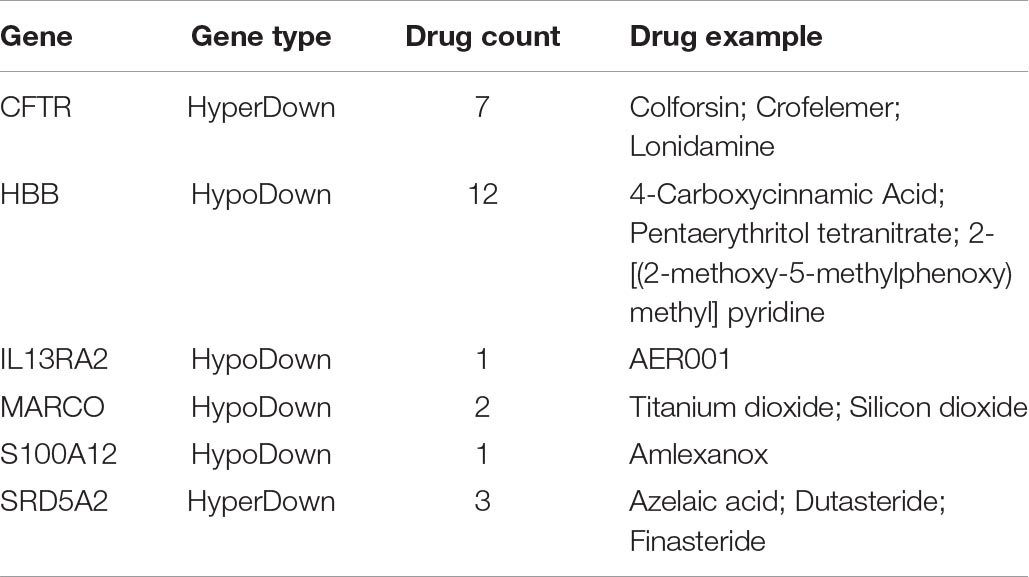 | Gene | Gene type | Drug count | Drug example |
|---|---|---|---|
| CFTR | HyperDown | 7 | Colforsin; Crofelemer; Lonidamine |
| HBB | HypoDown | 12 | 4-Carboxycinnamic Acid; Pentaerythritol tetranitrate; 2-[(2-methoxy-5-methylphenoxy) methyl] pyridine |
| IL13RA2 | HypoDown | 1 | AER001 |
| MARCO | HypoDown | 2 | Titanium dioxide; Silicon dioxide |
| S100A12 | HypoDown | 1 | Amlexanox |
| SRD5A2 | HyperDown | 3 | Azelaic acid; Dutasteride; Finasteride |